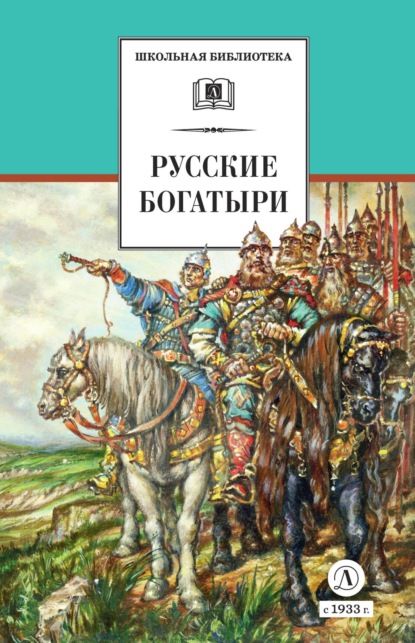 ШКОЛЬНАЯ БИБЛИОТЕКА

Д

РУССКИЕ
БОГАТЫРИ

Д
с 1933 г.